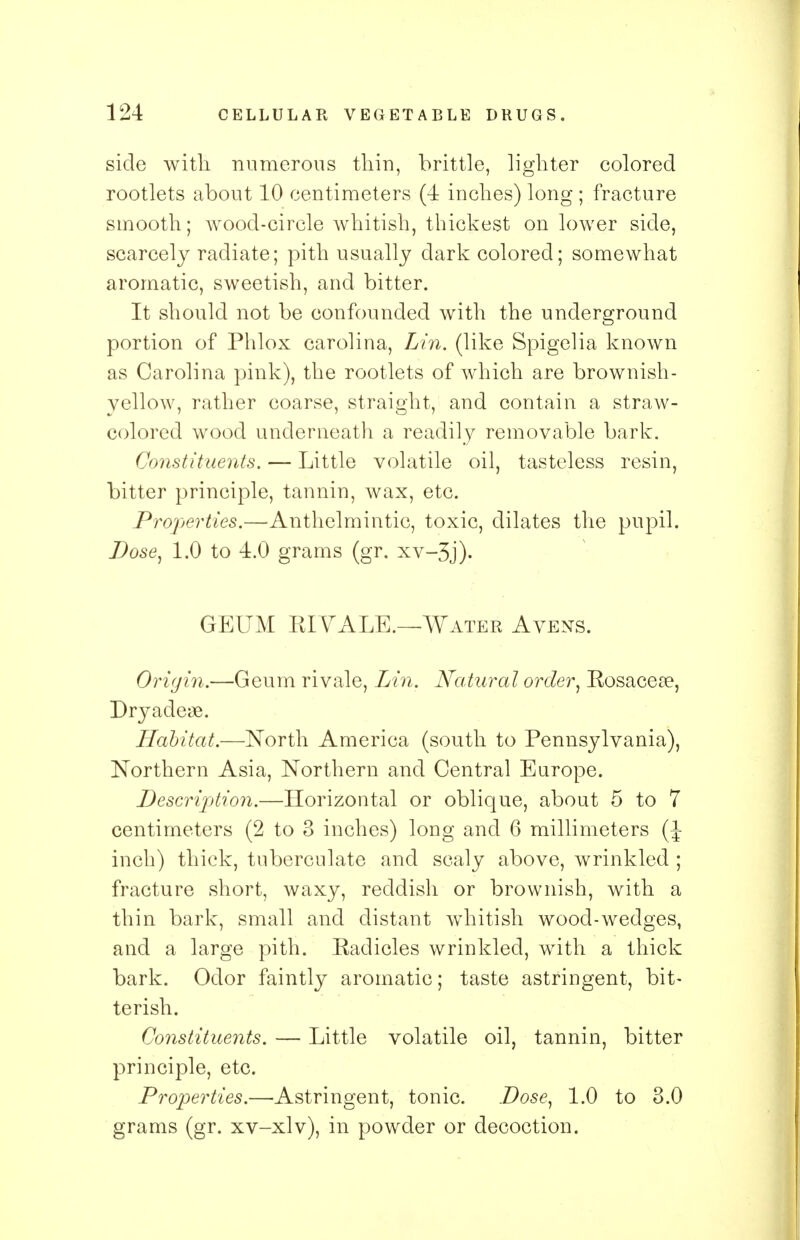 124 CELLULAR VEGETABLE DRUGS.

side with numerous thin, brittle, lighter colored rootlets about 10 centimeters (4 inches) long; fracture smooth; wood-circle whitish, thickest on lower side, scarcely radiate; pith usually dark colored; somewhat aromatic, sweetish, and bitter.

It should not be confounded with the underground portion of Phlox carolina, Lin. (like Spigelia known as Carolina pink), the rootlets of which are brownish-yellow, rather coarse, straight, and contain a straw-colored wood underneath a readily removable bark.

Constituents. — Little volatile oil, tasteless resin, bitter principle, tannin, wax, etc.

Properties.—Anthelmintic, toxic, dilates the pupil. Dose, 1.0 to 4.0 grams (gr. xv–ʒj).

GEUM RIVALE.—Water Avens.

Origin.—Geum rivale, Lin. Natural order, Rosaceæ, Dryadeæ.

Habitat.—North America (south to Pennsylvania), Northern Asia, Northern and Central Europe.

Description.—Horizontal or oblique, about 5 to 7 centimeters (2 to 3 inches) long and 6 millimeters ($\frac{1}{4}$ inch) thick, tuberculate and scaly above, wrinkled; fracture short, waxy, reddish or brownish, with a thin bark, small and distant whitish wood-wedges, and a large pith. Radicles wrinkled, with a thick bark. Odor faintly aromatic; taste astringent, bitterish.

Constituents. — Little volatile oil, tannin, bitter principle, etc.

Properties.—Astringent, tonic. Dose, 1.0 to 3.0 grams (gr. xv–xlv), in powder or decoction.